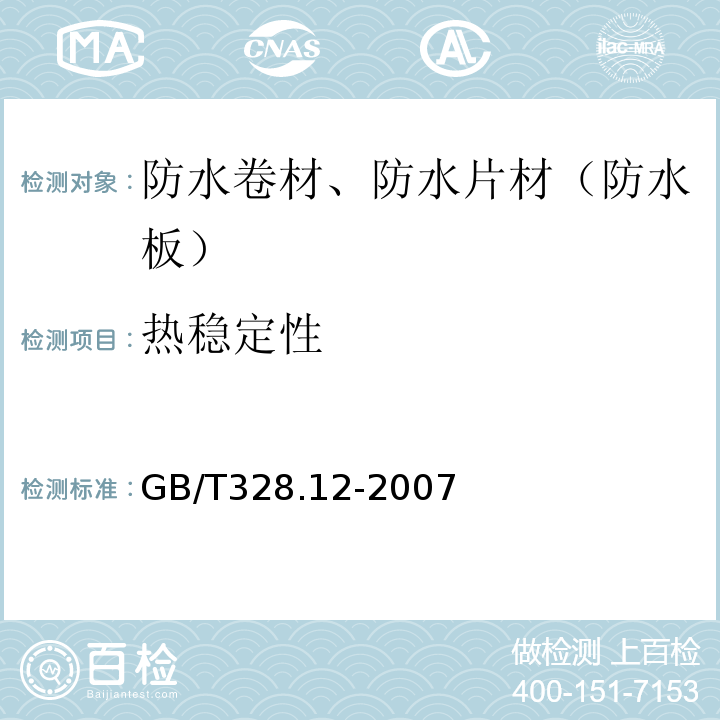 MA CNAS AL ilac-MRA

检测对象： 防水卷材、防水片材（防水板）

检测项目： 热稳定性

检测标准： GB/T328.12-2007

百检
Baijiantest.com

做检测 上百检
400-151-7153